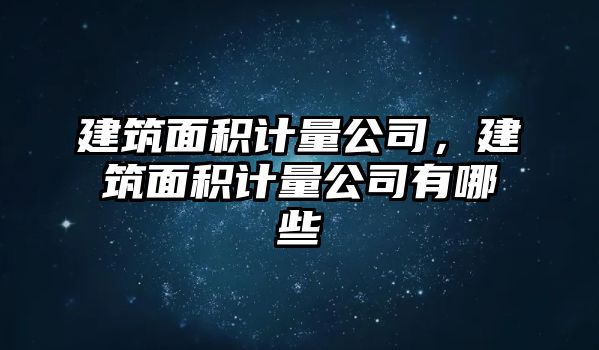 建筑面积计量公司，建筑面积计量公司有哪些